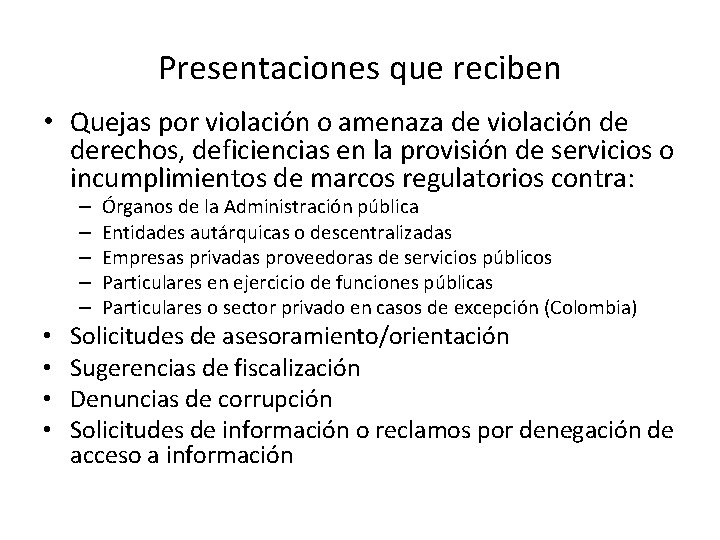 Presentaciones que reciben

• Quejas por violación o amenaza de violación de derechos, deficiencias en la provisión de servicios o incumplimientos de marcos regulatorios contra:
– Órganos de la Administración pública
– Entidades autárquicas o descentralizadas
– Empresas privadas proveedoras de servicios públicos
– Particulares en ejercicio de funciones públicas
– Particulares o sector privado en casos de excepción (Colombia)
• Solicitudes de asesoramiento/orientación
• Sugerencias de fiscalización
• Denuncias de corrupción
• Solicitudes de información o reclamos por denegación de acceso a información